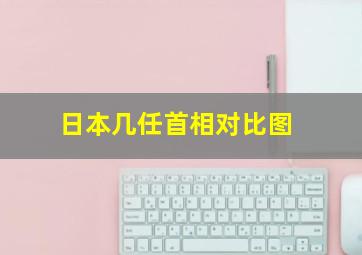 日本几任首相对比图